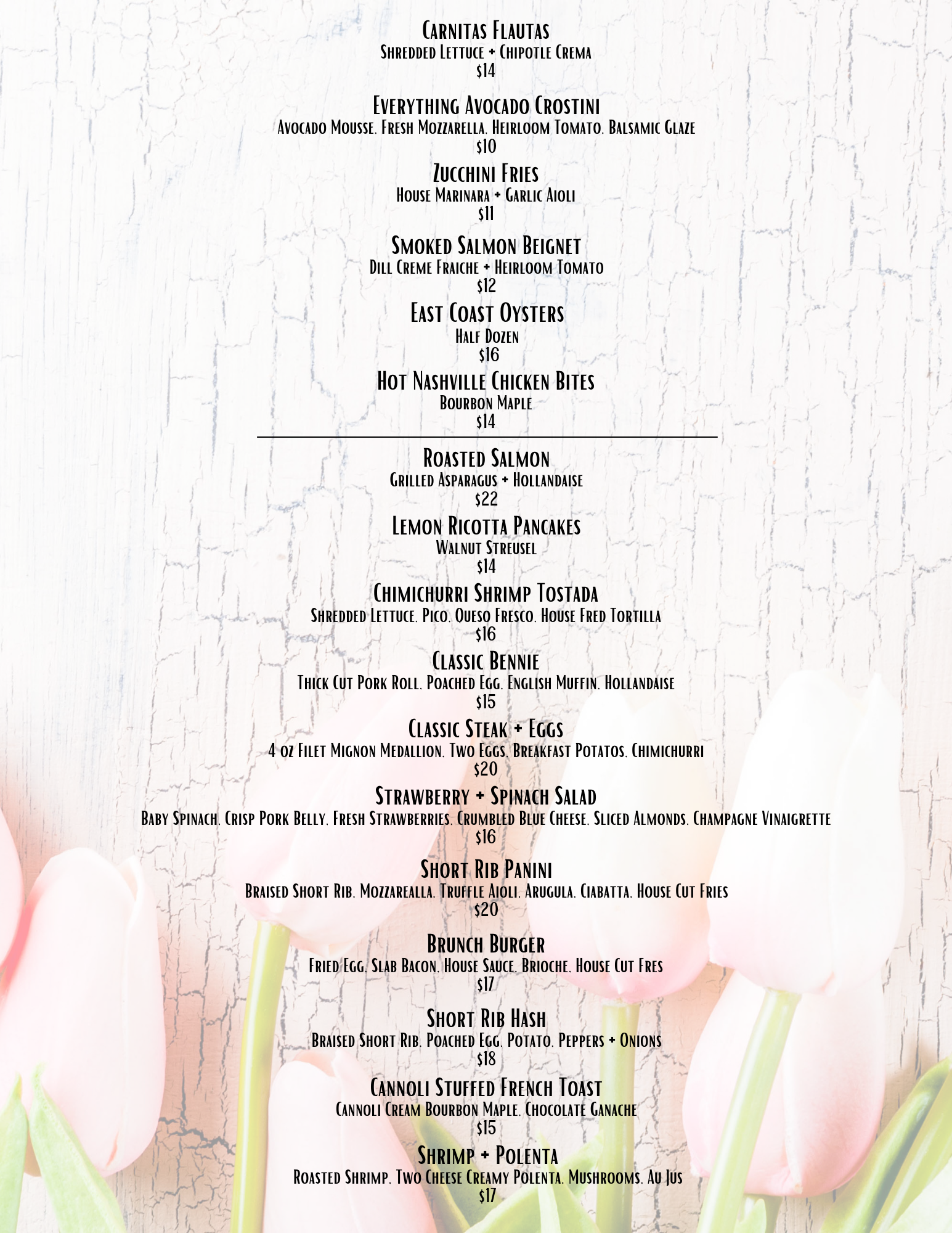 Carnitas Flautas
Shredded Lettuce + Chipotle Crema
$14

Everything Avocado Crostini
Avocado Mousse. Fresh Mozzarella. Heirloom Tomato. Balsamic Glaze
$10

Zucchini Fries
House Marinara + Garlic Aioli
$11

Smoked Salmon Beignet
Dill Creme Fraiche + Heirloom Tomato
$12

East Coast Oysters
Half Dozen
$16

Hot Nashville Chicken Bites
Bourbon Maple
$14

Roasted Salmon
Grilled Asparagus + Hollandaise
$22

Lemon Ricotta Pancakes
Walnut Streusel
$14

Chimichurri Shrimp Tostada
Shredded Lettuce. Pico. Queso Fresco. House Fred Tortilla
$16

Classic Bennie
Thick Cut Pork Roll. Poached Egg. English Muffin. Hollandaise
$15

Classic Steak + Eggs
4 oz Filet Mignon Medallion. Two Eggs. Breakfast Potatos. Chimichurri
$20

Strawberry + Spinach Salad
Baby Spinach. Crisp Pork Belly. Fresh Strawberries. Crumbled Blue Cheese. Sliced Almonds. Champagne Vinaigrette
$16

Short Rib Panini
Braised Short Rib. Mozzarealla. Truffle Aioli. Arugula. Ciabatta. House Cut Fries
$20

Brunch Burger
Fried Egg. Slab Bacon. House Sauce. Brioche. House Cut Fres
$17

Short Rib Hash
Braised Short Rib. Poached Egg. Potato. Peppers + Onions
$18

Cannoli Stuffed French Toast
Cannoli Cream Bourbon Maple. Chocolate Ganache
$15

Shrimp + Polenta
Roasted Shrimp. Two Cheese Creamy Polenta. Mushrooms. Au Jus
$17